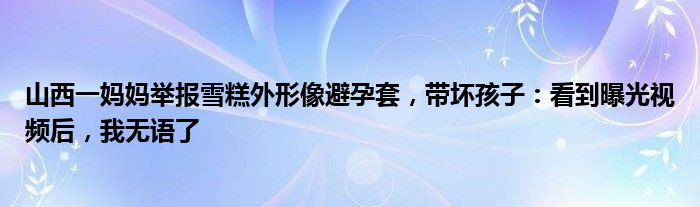 山西一妈妈举报雪糕外形像避孕套，带坏孩子：看到曝光视频后，我无语了